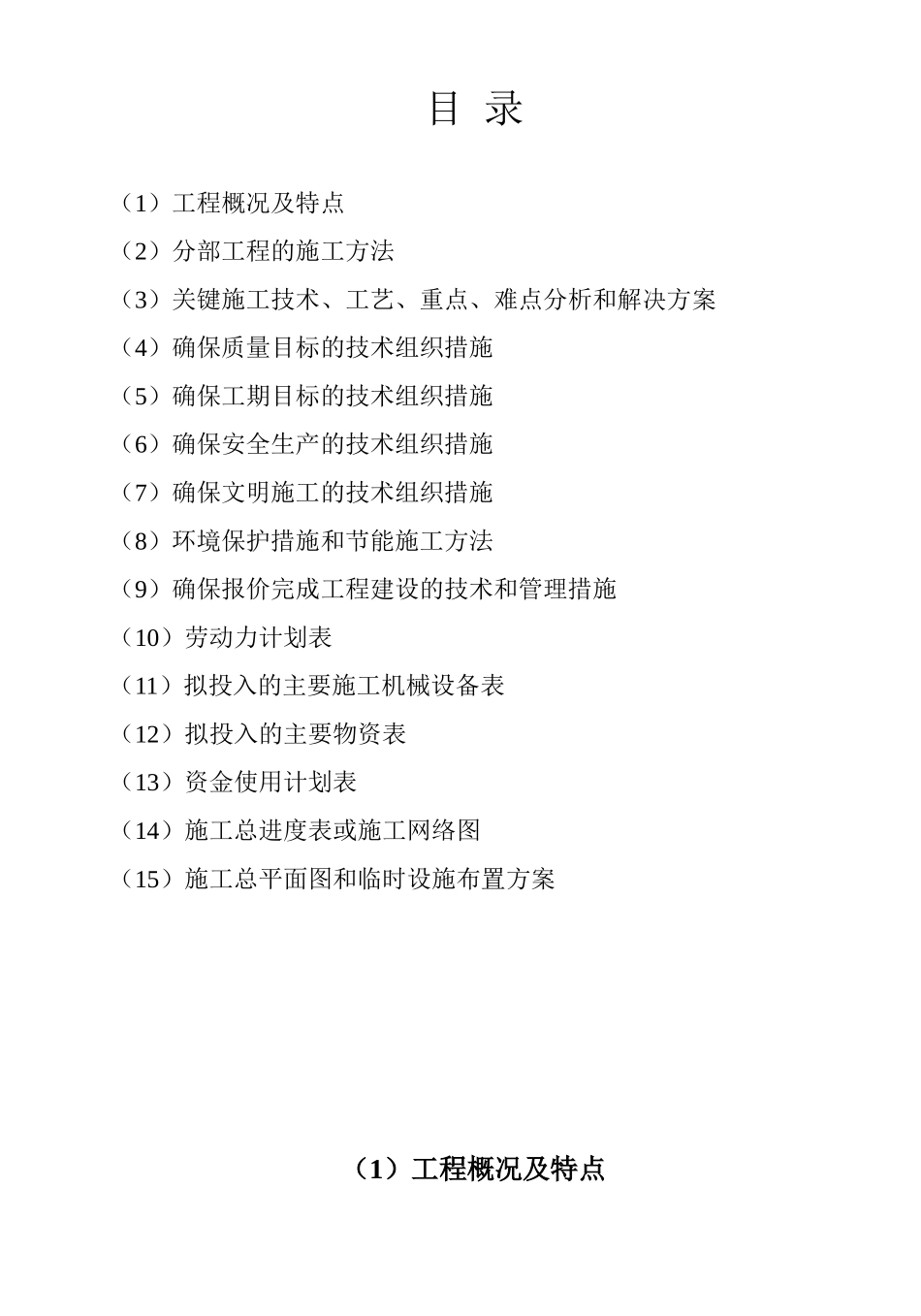 目 录

（1）工程概况及特点

（2）分部工程的施工方法

（3）关键施工技术、工艺、重点、难点分析和解决方案

（4）确保质量目标的技术组织措施

（5）确保工期目标的技术组织措施

（6）确保安全生产的技术组织措施

（7）确保文明施工的技术组织措施

（8）环境保护措施和节能施工方法

（9）确保报价完成工程建设的技术和管理措施

（10）劳动力计划表

（11）拟投入的主要施工机械设备表

（12）拟投入的主要物资表

（13）资金使用计划表

（14）施工总进度表或施工网络图

（15）施工总平面图和临时设施布置方案

（1）工程概况及特点